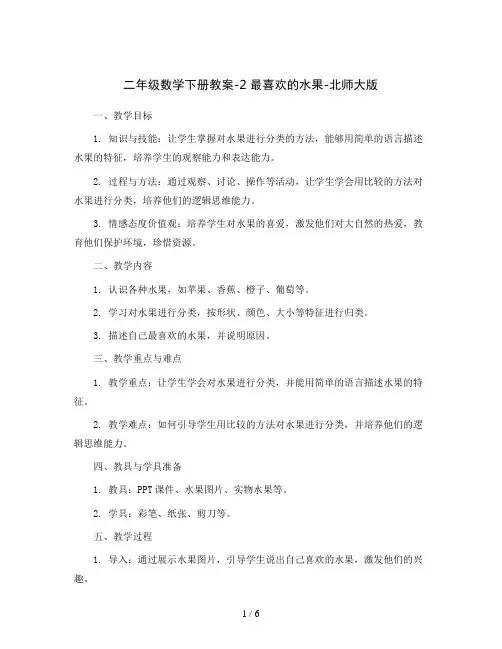 二年级数学下册教案-2 最喜欢的水果-北师大版

一、教学目标

1. 知识与技能：让学生掌握对水果进行分类的方法，能够用简单的语言描述水果的特征，培养学生的观察能力和表达能力。

2. 过程与方法：通过观察、讨论、操作等活动，让学生学会用比较的方法对水果进行分类，培养他们的逻辑思维能力。

3. 情感态度价值观：培养学生对水果的喜爱，激发他们对大自然的热爱，教育他们保护环境，珍惜资源。

二、教学内容

1. 认识各种水果，如苹果、香蕉、橙子、葡萄等。

2. 学习对水果进行分类，按形状、颜色、大小等特征进行归类。

3. 描述自己最喜欢的水果，并说明原因。

三、教学重点与难点

1. 教学重点：让学生学会对水果进行分类，并能用简单的语言描述水果的特征。

2. 教学难点：如何引导学生用比较的方法对水果进行分类，并培养他们的逻辑思维能力。

四、教具与学具准备

1. 教具：PPT 课件、水果图片、实物水果等。

2. 学具：彩笔、纸张、剪刀等。

五、教学过程

1. 导入：通过展示水果图片，引导学生说出自己喜欢的水果，激发他们的兴趣。

1 / 6